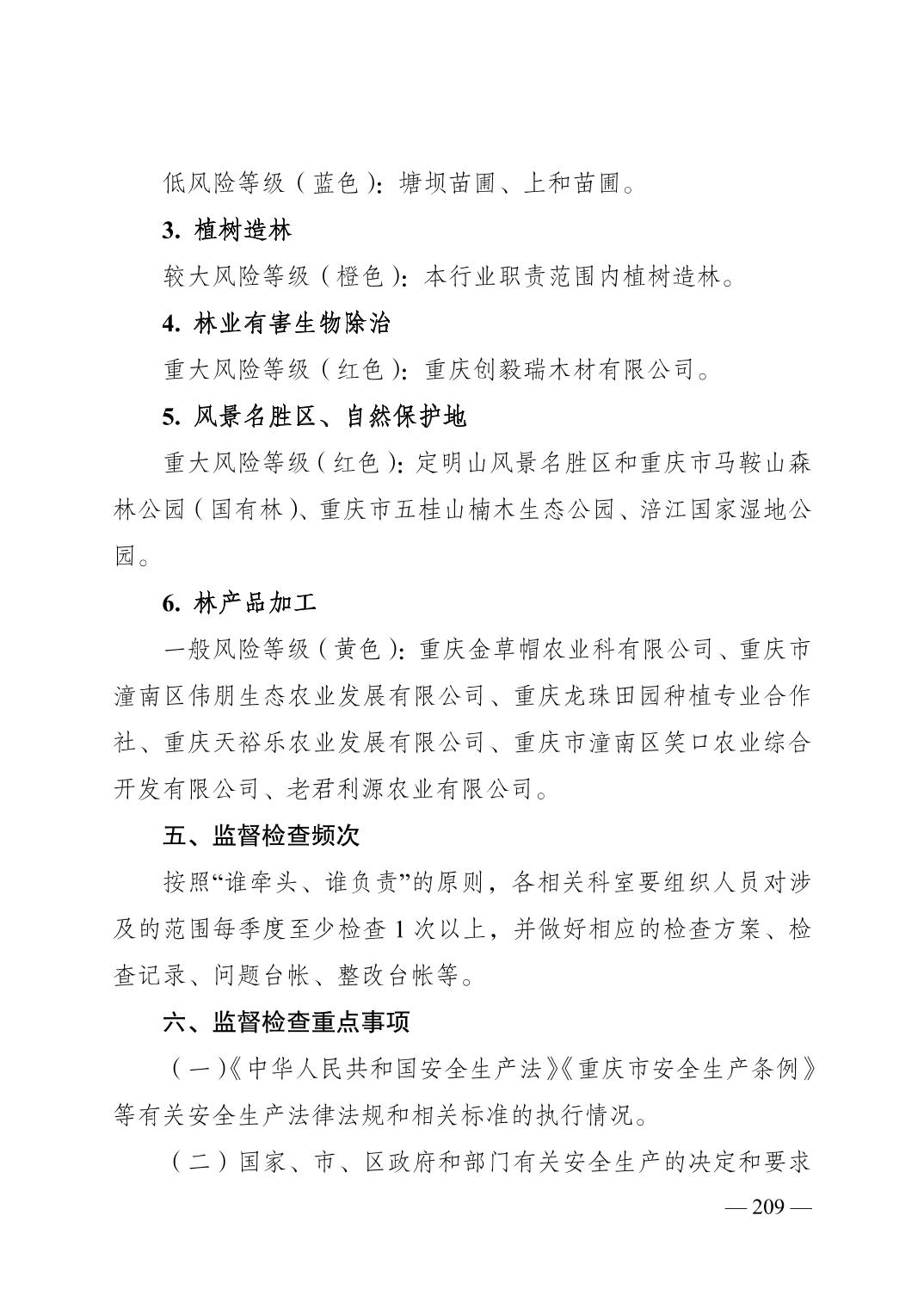 低风险等级（蓝色）：塘坝苗圃、上和苗圃。

3. 植树造林

较大风险等级（橙色）：本行业职责范围内植树造林。

4. 林业有害生物除治

重大风险等级（红色）：重庆创毅瑞木材有限公司。

5. 风景名胜区、自然保护地

重大风险等级（红色）：定明山风景名胜区和重庆市马鞍山森林公园（国有林）、重庆市五桂山楠木生态公园、涪江国家湿地公园。

6. 林产品加工

一般风险等级（黄色）：重庆金草帽农业科有限公司、重庆市潼南区伟朋生态农业发展有限公司、重庆龙珠田园种植专业合作社、重庆天裕乐农业发展有限公司、重庆市潼南区笑口农业综合开发有限公司、老君利源农业有限公司。

五、监督检查频次

按照“谁牵头、谁负责”的原则，各相关科室要组织人员对涉及的范围每季度至少检查 1 次以上，并做好相应的检查方案、检查记录、问题台帐、整改台帐等。

六、监督检查重点事项

（一）《中华人民共和国安全生产法》《重庆市安全生产条例》等有关安全生产法律法规和相关标准的执行情况。

（二）国家、市、区政府和部门有关安全生产的决定和要求

— 209 —